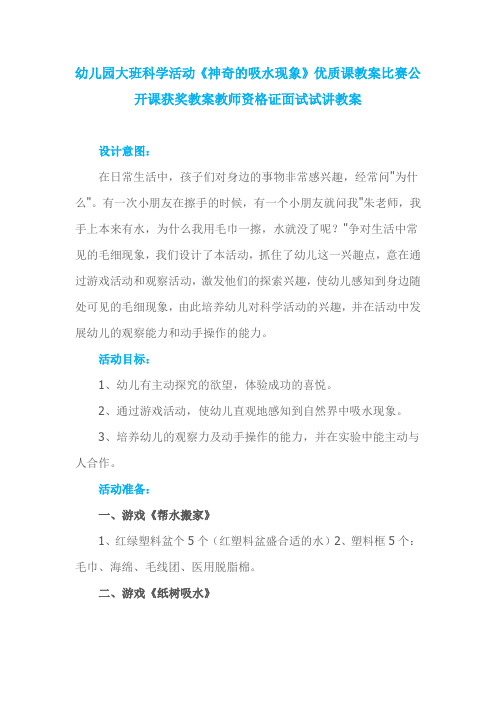 幼儿园大班科学活动《神奇的吸水现象》优质课教案比赛公开课获奖教案教师资格证面试试讲教案

设计意图：

在日常生活中，孩子们对身边的事物非常感兴趣，经常问"为什么"。有一次小朋友在擦手的时候，有一个小朋友就问我"朱老师，我手上本来有水，为什么我用毛巾一擦，水就没了呢？"争对生活中常见的毛细现象，我们设计了本活动，抓住了幼儿这一兴趣点，意在通过游戏活动和观察活动，激发他们的探索兴趣，使幼儿感知到身边随处可见的毛细现象，由此培养幼儿对科学活动的兴趣，并在活动中发展幼儿的观察能力和动手操作的能力。

活动目标：

1、幼儿有主动探究的欲望，体验成功的喜悦。

2、通过游戏活动，使幼儿直观地感知到自然界中吸水现象。

3、培养幼儿的观察力及动手操作的能力，并在实验中能主动与人合作。

活动准备：

一、游戏《帮水搬家》

1、红绿塑料盆个5个（红塑料盆盛合适的水）2、塑料框5个：毛巾、海绵、毛线团、医用脱脂棉。

二、游戏《纸树吸水》